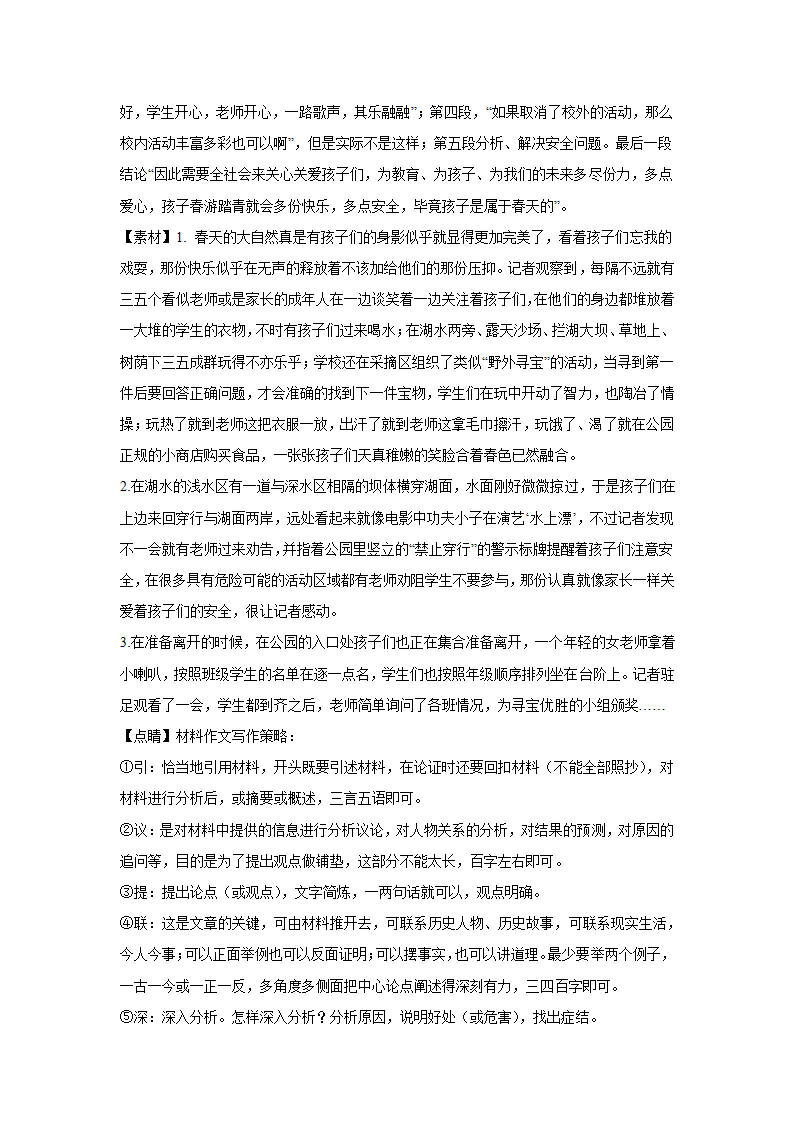 好，学生开心，老师开心，一路歌声，其乐融融”；第四段，“如果取消了校外的活动，那么校内活动丰富多彩也可以啊”，但是实际不是这样；第五段分析、解决安全问题。最后一段结论“因此需要全社会来关心关爱孩子们，为教育、为孩子、为我们的未来多尽份力，多点爱心，孩子春游踏青就会多份快乐，多点安全，毕竟孩子是属于春天的”。

【素材】1. 春天的大自然真是有孩子们的身影似乎就显得更加完美了，看着孩子们忘我的戏耍，那份快乐似乎在无声的释放着不该加给他们的那份压抑。记者观察到，每隔不远就有三五个看似老师或是家长的成年人在一边谈笑着一边关注着孩子们，在他们的身边都堆放着一大堆的学生的衣物，不时有孩子们过来喝水；在湖水两旁、露天沙场、拦湖大坝、草地上、树荫下三五成群玩得不亦乐乎；学校还在采摘区组织了类似“野外寻宝”的活动，当寻到第一件后要回答正确问题，才会准确的找到下一件宝物，学生们在玩中开动了智力，也陶冶了情操；玩热了就到老师这把衣服一放，出汗了就到老师这拿毛巾擦汗，玩饿了、渴了就在公园正规的小商店购买食品，一张张孩子们天真稚嫩的笑脸合着春色已然融合。

2.在湖水的浅水区有一道与深水区相隔的坝体横穿湖面，水面刚好微微掠过，于是孩子们在上边来回穿行与湖面两岸，远处看起来就像电影中功夫小子在演艺“水上漂”，不过记者发现不一会就有老师过来劝告，并指着公园里竖立的“禁止穿行”的警示标牌提醒着孩子们注意安全，在很多具有危险可能的活动区域都有老师劝阻学生不要参与，那份认真就像家长一样关爱着孩子们的安全，很让记者感动。

3.在准备离开的时候，在公园的入口处孩子们也正在集合准备离开，一个年轻的女老师拿着小喇叭，按照班级学生的名单在逐一点名，学生们也按照年级顺序排列坐在台阶上。记者驻足观看了一会，学生都到齐之后，老师简单询问了各班情况，为寻宝优胜的小组颁奖……

【点睛】材料作文写作策略：

①引：恰当地引用材料，开头既要引述材料，在论证时还要回扣材料（不能全部照抄），对材料进行分析后，或摘要或概述，三言五语即可。

②议：是对材料中提供的信息进行分析议论，对人物关系的分析，对结果的预测，对原因的追问等，目的是为了提出观点做铺垫，这部分不能太长，百字左右即可。

③提：提出论点（或观点），文字简炼，一两句话就可以，观点明确。

④联：这是文章的关键，可由材料推开去，可联系历史人物、历史故事，可联系现实生活，今人今事；可以正面举例也可以反面证明；可以摆事实，也可以讲道理。最少要举两个例子，一古一今或一正一反，多角度多侧面把中心论点阐述得深刻有力，三四百字即可。

⑤深：深入分析。怎样深入分析？分析原因，说明好处（或危害），找出症结。